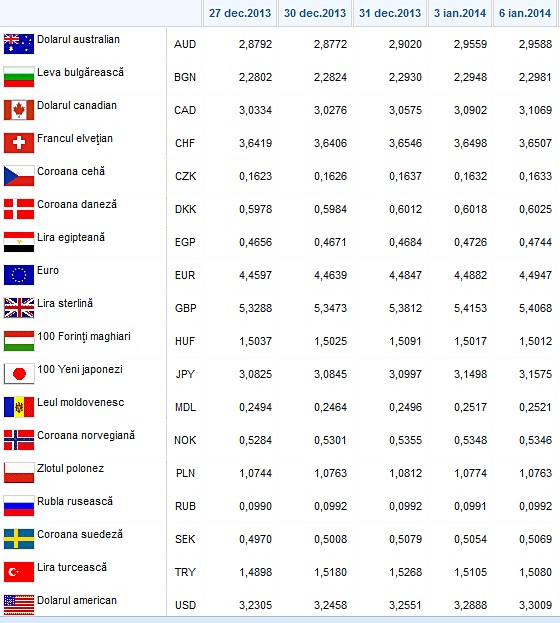 | | | 27 dec.2013 | 30 dec.2013 | 31 dec.2013 | 3 ian.2014 | 6 ian.2014 |
|---|---|---|---|---|---|---|
| Dolarul australian | AUD | 2,8792 | 2,8772 | 2,9020 | 2,9559 | 2,9588 |
| Leva bulgărească | BGN | 2,2802 | 2,2824 | 2,2930 | 2,2948 | 2,2981 |
| Dolarul canadian | CAD | 3,0334 | 3,0276 | 3,0575 | 3,0902 | 3,1069 |
| Francul elveţian | CHF | 3,6419 | 3,6406 | 3,6546 | 3,6498 | 3,6507 |
| Coroana cehă | CZK | 0,1623 | 0,1626 | 0,1637 | 0,1632 | 0,1633 |
| Coroana daneză | DKK | 0,5978 | 0,5984 | 0,6012 | 0,6018 | 0,6025 |
| Lira egipteană | EGP | 0,4656 | 0,4671 | 0,4684 | 0,4726 | 0,4744 |
| Euro | EUR | 4,4597 | 4,4639 | 4,4847 | 4,4882 | 4,4947 |
| Lira sterlină | GBP | 5,3288 | 5,3473 | 5,3812 | 5,4153 | 5,4068 |
| 100 Forinţi maghiari | HUF | 1,5037 | 1,5025 | 1,5091 | 1,5017 | 1,5012 |
| 100 Yeni japonezi | JPY | 3,0825 | 3,0845 | 3,0997 | 3,1498 | 3,1575 |
| Leul moldovenesc | MDL | 0,2494 | 0,2464 | 0,2496 | 0,2517 | 0,2521 |
| Coroana norvegiană | NOK | 0,5284 | 0,5301 | 0,5355 | 0,5348 | 0,5346 |
| Zlotul polonez | PLN | 1,0744 | 1,0763 | 1,0812 | 1,0774 | 1,0763 |
| Rubla rusească | RUB | 0,0990 | 0,0992 | 0,0992 | 0,0991 | 0,0992 |
| Coroana suedeză | SEK | 0,4970 | 0,5008 | 0,5079 | 0,5054 | 0,5069 |
| Lira turcească | TRY | 1,4898 | 1,5180 | 1,5268 | 1,5105 | 1,5080 |
| Dolarul american | USD | 3,2305 | 3,2458 | 3,2551 | 3,2888 | 3,3009 |